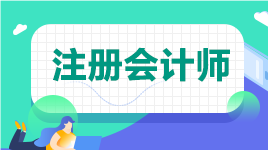 注册会计师